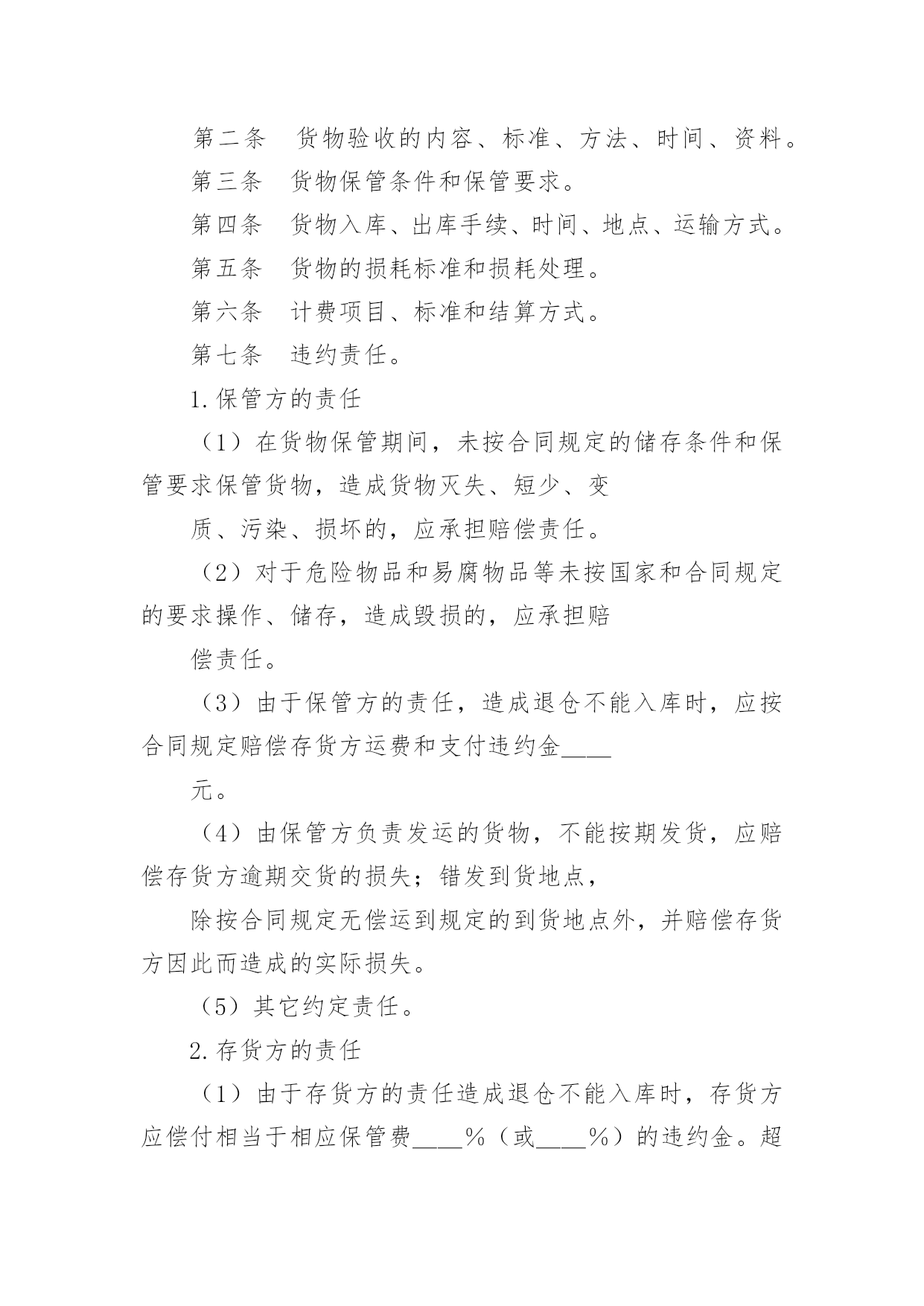 第二条　货物验收的内容、标准、方法、时间、资料。

第三条　货物保管条件和保管要求。

第四条　货物入库、出库手续、时间、地点、运输方式。

第五条　货物的损耗标准和损耗处理。

第六条　计费项目、标准和结算方式。

第七条　违约责任。

1.保管方的责任

（1）在货物保管期间，未按合同规定的储存条件和保管要求保管货物，造成货物灭失、短少、变

质、污染、损坏的，应承担赔偿责任。

（2）对于危险物品和易腐物品等未按国家和合同规定的要求操作、储存，造成毁损的，应承担赔

偿责任。

（3）由于保管方的责任，造成退仓不能入库时，应按合同规定赔偿存货方运费和支付违约金____

元。

（4）由保管方负责发运的货物，不能按期发货，应赔偿存货方逾期交货的损失；错发到货地点，

除按合同规定无偿运到规定的到货地点外，并赔偿存货方因此而造成的实际损失。

（5）其它约定责任。

2.存货方的责任

（1）由于存货方的责任造成退仓不能入库时，存货方应偿付相当于相应保管费____%（或____%）的违约金。超